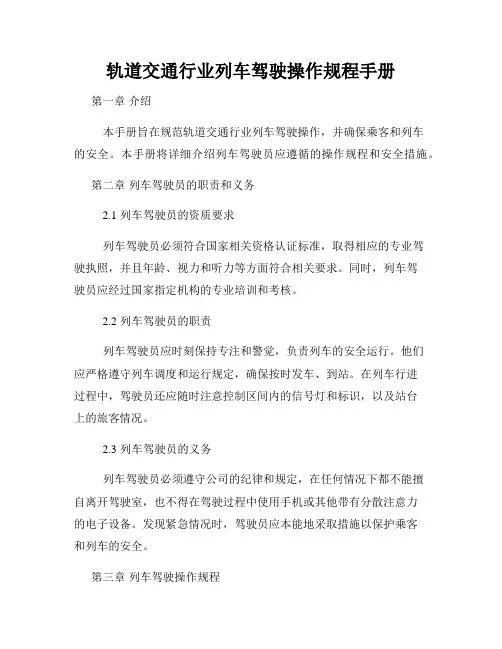 轨道交通行业列车驾驶操作规程手册

第一章 介绍

本手册旨在规范轨道交通行业列车驾驶操作，并确保乘客和列车的安全。本手册将详细介绍列车驾驶员应遵循的操作规程和安全措施。

第二章 列车驾驶员的职责和义务

2.1 列车驾驶员的资质要求

列车驾驶员必须符合国家相关资格认证标准，取得相应的专业驾驶执照，并且年龄、视力和听力等方面符合相关要求。同时，列车驾驶员应经过国家指定机构的专业培训和考核。

2.2 列车驾驶员的职责

列车驾驶员应时刻保持专注和警觉，负责列车的安全运行。他们应严格遵守列车调度和运行规定，确保按时发车、到站。在列车行进过程中，驾驶员还应随时注意控制区间内的信号灯和标识，以及站台上的旅客情况。

2.3 列车驾驶员的义务

列车驾驶员必须遵守公司的纪律和规定，在任何情况下都不能擅自离开驾驶室，也不得在驾驶过程中使用手机或其他带有分散注意力的电子设备。发现紧急情况时，驾驶员应本能地采取措施以保护乘客和列车的安全。

第三章 列车驾驶操作规程